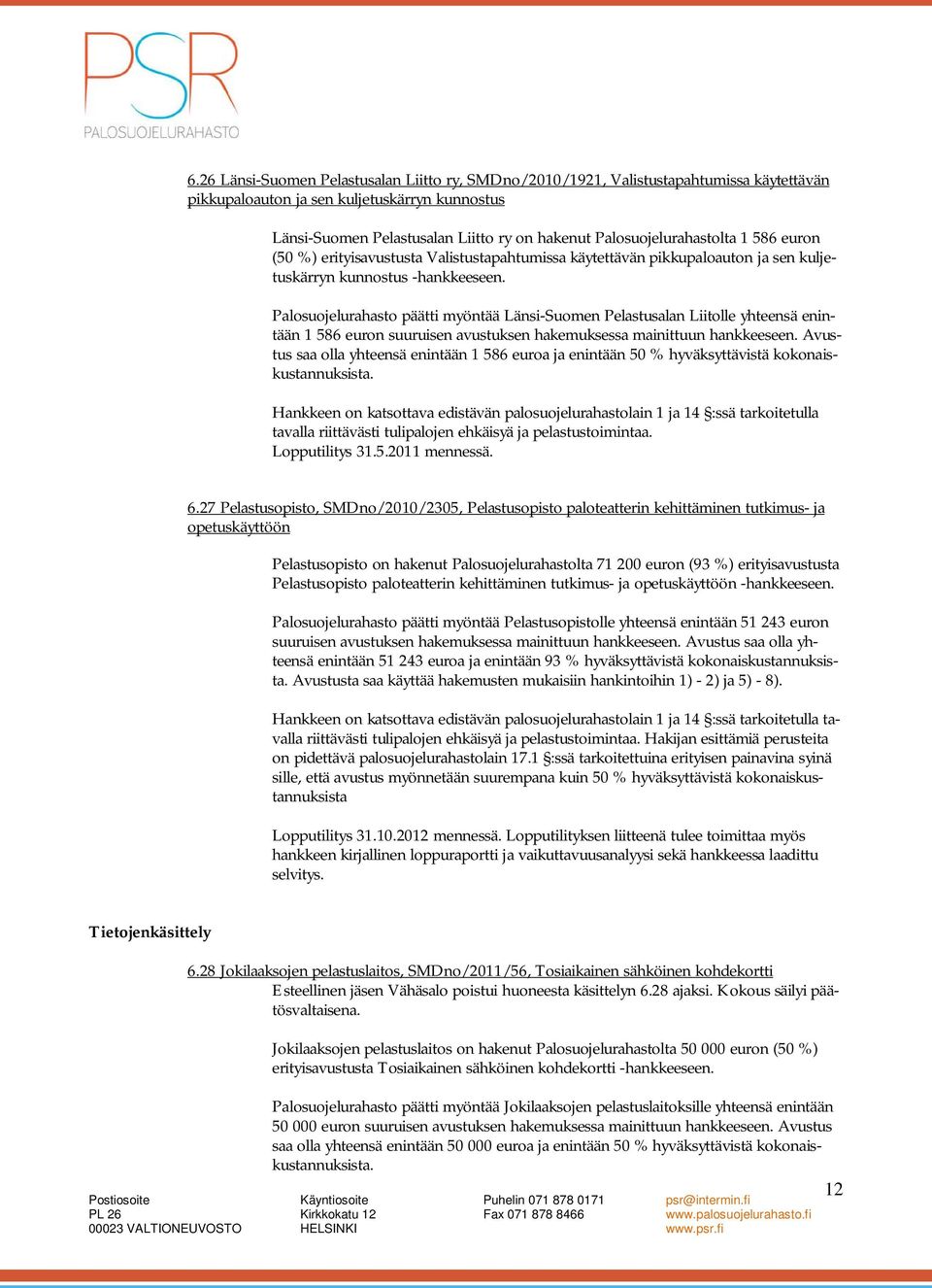 PSR
PALOSUOJELURAHASTO

6.26 Länsi-Suomen Pelastusalan Liitto ry, SMDno/2010/1921, Valistustapahtumissa käytettävän pikkupaloauton ja sen kuljetuskärryn kunnostus

Länsi-Suomen Pelastusalan Liitto ry on hakenut Palosuojelurahastolta 1 586 euron (50 %) erityisavustusta Valistustapahtumissa käytettävän pikkupaloauton ja sen kuljetuskärryn kunnostus -hankkeeseen.

Palosuojelurahasto päätti myöntää Länsi-Suomen Pelastusalan Liitolle yhteensä enintään 1 586 euron suuruisen avustuksen hakemuksessa mainittuun hankkeeseen. Avustus saa olla yhteensä enintään 1 586 euroa ja enintään 50 % hyväksyttävistä kokonaiskustannuksista.

Hankkeen on katsottava edistävän palosuojelurahastolain 1 ja 14 §:ssä tarkoitetulla tavalla riittävästi tulipalojen ehkäisyä ja pelastustoimintaa.
Lopputilitys 31.5.2011 mennessä.

6.27 Pelastusopisto, SMDno/2010/2305, Pelastusopisto paloteatterin kehittäminen tutkimus- ja opetuskäyttöön

Pelastusopisto on hakenut Palosuojelurahastolta 71 200 euron (93 %) erityisavustusta Pelastusopisto paloteatterin kehittäminen tutkimus- ja opetuskäyttöön -hankkeeseen.

Palosuojelurahasto päätti myöntää Pelastusopistolle yhteensä enintään 51 243 euron suuruisen avustuksen hakemuksessa mainittuun hankkeeseen. Avustus saa olla yhteensä enintään 51 243 euroa ja enintään 93 % hyväksyttävistä kokonaiskustannuksista. Avustusta saa käyttää hakemusten mukaisiin hankintoihin 1) - 2) ja 5) - 8).

Hankkeen on katsottava edistävän palosuojelurahastolain 1 ja 14 §:ssä tarkoitetulla tavalla riittävästi tulipalojen ehkäisyä ja pelastustoimintaa. Hakijan esittämiä perusteita on pidettävä palosuojelurahastolain 17.1 §:ssä tarkoitettuina erityisen painavina syinä sille, että avustus myönnetään suurempana kuin 50 % hyväksyttävistä kokonaiskustannuksista

Lopputilitys 31.10.2012 mennessä. Lopputilityksen liitteenä tulee toimittaa myös hankkeen kirjallinen loppuraportti ja vaikuttavuusanalyysi sekä hankkeessa laadittu selvitys.

Tietojenkäsittely

6.28 Jokilaaksojen pelastuslaitos, SMDno/2011/56, Tosiaikainen sähköinen kohdekortti
Esteellinen jäsen Vähäsalo poistui huoneesta käsittelyn 6.28 ajaksi. Kokous säilyi päätösvaltaisena.

Jokilaaksojen pelastuslaitos on hakenut Palosuojelurahastolta 50 000 euron (50 %) erityisavustusta Tosiaikainen sähköinen kohdekortti -hankkeeseen.

Palosuojelurahasto päätti myöntää Jokilaaksojen pelastuslaitoksille yhteensä enintään 50 000 euron suuruisen avustuksen hakemuksessa mainittuun hankkeeseen. Avustus saa olla yhteensä enintään 50 000 euroa ja enintään 50 % hyväksyttävistä kokonaiskustannuksista.

12

Postiosoite
PL 26
00023 VALTIONEUVOSTO

Käyntiosoite
Kirkkokatu 12
HELSINKI

Puhelin 071 878 0171
Fax 071 878 8466

psr@intermin.fi
www.palosuojelurahasto.fi
www.psr.fi